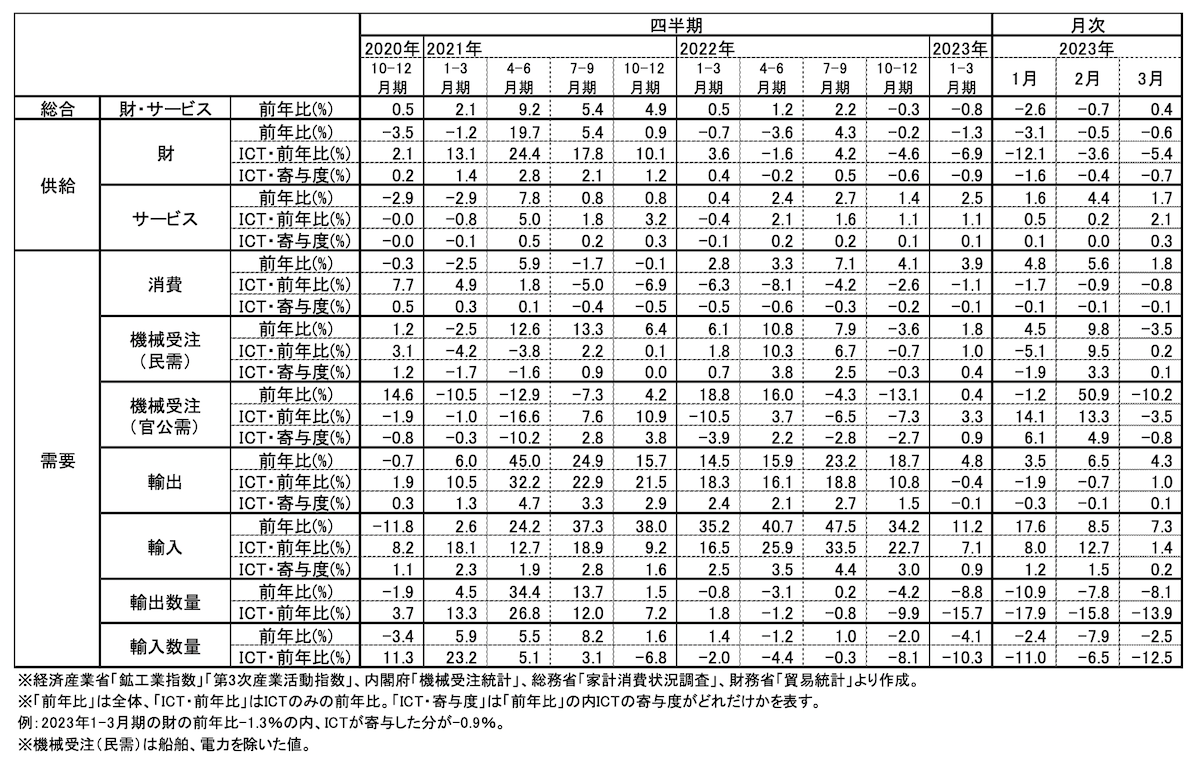 | | | | 四半期 | | | | | | | | | | 月次 | | |
|---|---|---|---|---|---|---|---|---|---|---|---|---|---|---|---|
| | | | 2020年 | 2021年 | | | | 2022年 | | | | 2023年 | 2023年 | | |
| | | | 10-12月期 | 1-3月期 | 4-6月期 | 7-9月期 | 10-12月期 | 1-3月期 | 4-6月期 | 7-9月期 | 10-12月期 | 1-3月期 | 1月 | 2月 | 3月 |
| 総合 | 財・サービス | 前年比(%) | 0.5 | 2.1 | 9.2 | 5.4 | 4.9 | 0.5 | 1.2 | 2.2 | -0.3 | -0.8 | -2.6 | -0.7 | 0.4 |
| 供給 | 財 | 前年比(%) | -3.5 | -1.2 | 19.7 | 5.4 | 0.9 | -0.7 | -3.6 | 4.3 | -0.2 | -1.3 | -3.1 | -0.5 | -0.6 |
| | | ICT・前年比(%) | 2.1 | 13.1 | 24.4 | 17.8 | 10.1 | 3.6 | -1.6 | 4.2 | -4.6 | -6.9 | -12.1 | -3.6 | -5.4 |
| | | ICT・寄与度(%) | 0.2 | 1.4 | 2.8 | 2.1 | 1.2 | 0.4 | -0.2 | 0.5 | -0.6 | -0.9 | -1.6 | -0.4 | -0.7 |
| | サービス | 前年比(%) | -2.9 | -2.9 | 7.8 | 0.8 | 0.8 | 0.4 | 2.4 | 2.7 | 1.4 | 2.5 | 1.6 | 4.4 | 1.7 |
| | | ICT・前年比(%) | -0.0 | -0.8 | 5.0 | 1.8 | 3.2 | -0.4 | 2.1 | 1.6 | 1.1 | 1.1 | 0.5 | 0.2 | 2.1 |
| | | ICT・寄与度(%) | -0.0 | -0.1 | 0.5 | 0.2 | 0.3 | -0.1 | 0.2 | 0.2 | 0.1 | 0.1 | 0.1 | 0.0 | 0.3 |
| 需要 | 消費 | 前年比(%) | -0.3 | -2.5 | 5.9 | -1.7 | -0.1 | 2.8 | 3.3 | 7.1 | 4.1 | 3.9 | 4.8 | 5.6 | 1.8 |
| | | ICT・前年比(%) | 7.7 | 4.9 | 1.8 | -5.0 | -6.9 | -6.3 | -8.1 | -4.2 | -2.6 | -1.1 | -1.7 | -0.9 | -0.8 |
| | | ICT・寄与度(%) | 0.5 | 0.3 | 0.1 | -0.4 | -0.5 | -0.5 | -0.6 | -0.3 | -0.2 | -0.1 | -0.1 | -0.1 | -0.1 |
| | 機械受注(民需) | 前年比(%) | 1.2 | -2.5 | 12.6 | 13.3 | 6.4 | 6.1 | 10.8 | 7.9 | -3.6 | 1.8 | 4.5 | 9.8 | -3.5 |
| | | ICT・前年比(%) | 3.1 | -4.2 | -3.8 | 2.2 | 0.1 | 1.8 | 10.3 | 6.7 | -0.7 | 1.0 | -5.1 | 9.5 | 0.2 |
| | | ICT・寄与度(%) | 1.2 | -1.7 | -1.6 | 0.9 | 0.0 | 0.7 | 3.8 | 2.5 | -0.3 | 0.4 | -1.9 | 3.3 | 0.1 |
| | 機械受注(官公需) | 前年比(%) | 14.6 | -10.5 | -12.9 | -7.3 | 4.2 | 18.8 | 16.0 | -4.3 | -13.1 | 0.4 | -1.2 | 50.9 | -10.2 |
| | | ICT・前年比(%) | -1.9 | -1.0 | -16.6 | 7.6 | 10.9 | -10.5 | 3.7 | -6.5 | -7.3 | 3.3 | 14.1 | 13.3 | -3.5 |
| | | ICT・寄与度(%) | -0.8 | -0.3 | -10.2 | 2.8 | 3.8 | -3.9 | 2.2 | -2.8 | -2.7 | 0.9 | 6.1 | 4.9 | -0.8 |
| | 輸出 | 前年比(%) | -0.7 | 6.0 | 45.0 | 24.9 | 15.7 | 14.5 | 15.9 | 23.2 | 18.7 | 4.8 | 3.5 | 6.5 | 4.3 |
| | | ICT・前年比(%) | 1.9 | 10.5 | 32.2 | 22.9 | 21.5 | 18.3 | 16.1 | 18.8 | 10.8 | -0.4 | -1.9 | -0.7 | 1.0 |
| | | ICT・寄与度(%) | 0.3 | 1.3 | 4.7 | 3.3 | 2.9 | 2.4 | 2.1 | 2.7 | 1.5 | -0.1 | -0.3 | -0.1 | 0.1 |
| | 輸入 | 前年比(%) | -11.8 | 2.6 | 24.2 | 37.3 | 38.0 | 35.2 | 40.7 | 47.5 | 34.2 | 11.2 | 17.6 | 8.5 | 7.3 |
| | | ICT・前年比(%) | 8.2 | 18.1 | 12.7 | 18.9 | 9.2 | 16.5 | 25.9 | 33.5 | 22.7 | 7.1 | 8.0 | 12.7 | 1.4 |
| | | ICT・寄与度(%) | 1.1 | 2.3 | 1.9 | 2.8 | 1.6 | 2.5 | 3.5 | 4.4 | 3.0 | 0.9 | 1.2 | 1.5 | 0.2 |
| | 輸出数量 | 前年比(%) | -1.9 | 4.5 | 34.4 | 13.7 | 1.5 | -0.8 | -3.1 | 0.2 | -4.2 | -8.8 | -10.9 | -7.8 | -8.1 |
| | | ICT・前年比(%) | 3.7 | 13.3 | 26.8 | 12.0 | 7.2 | 1.8 | -1.2 | -0.8 | -9.9 | -15.7 | -17.9 | -15.8 | -13.9 |
| | 輸入数量 | 前年比(%) | -3.4 | 5.9 | 5.5 | 8.2 | 1.6 | 1.4 | -1.2 | 1.0 | -2.0 | -4.1 | -2.4 | -7.9 | -2.5 |
| | | ICT・前年比(%) | 11.3 | 23.2 | 5.1 | 3.1 | -6.8 | -2.0 | -4.4 | -0.3 | -8.1 | -10.3 | -11.0 | -6.5 | -12.5 |

※経済産業省「鉱工業指数」「第3次産業活動指数」、内閣府「機械受注統計」、総務省「家計消費状況調査」、財務省「貿易統計」より作成。
※「前年比」は全体、「ICT・前年比」はICTのみの前年比。「ICT・寄与度」は「前年比」の内ICTの寄与度がどれだけかを表す。
例：2023年1-3月期の財の前年比-1.3%の内、ICTが寄与した分が-0.9%。
※機械受注(民需)は船舶、電力を除いた値。